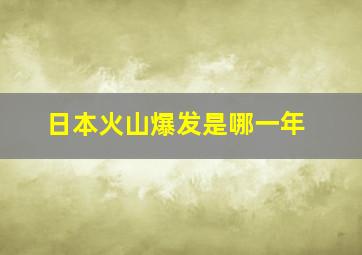 日本火山爆发是哪一年